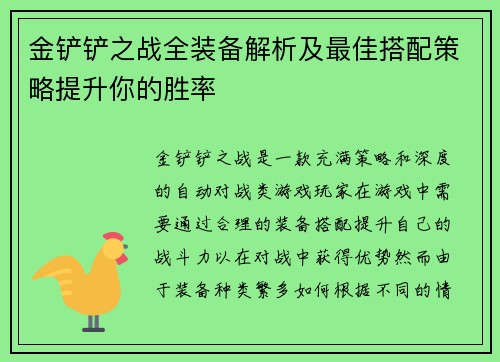 金铲铲之战全装备解析及最佳搭配策略提升你的胜率

金铲铲之战是一款充满策略和深度的自动对战类游戏玩家在游戏中需要通过合理的装备搭配提升自己的战斗力以在对战中获得优势然而由于装备种类繁多如何根据不同的情